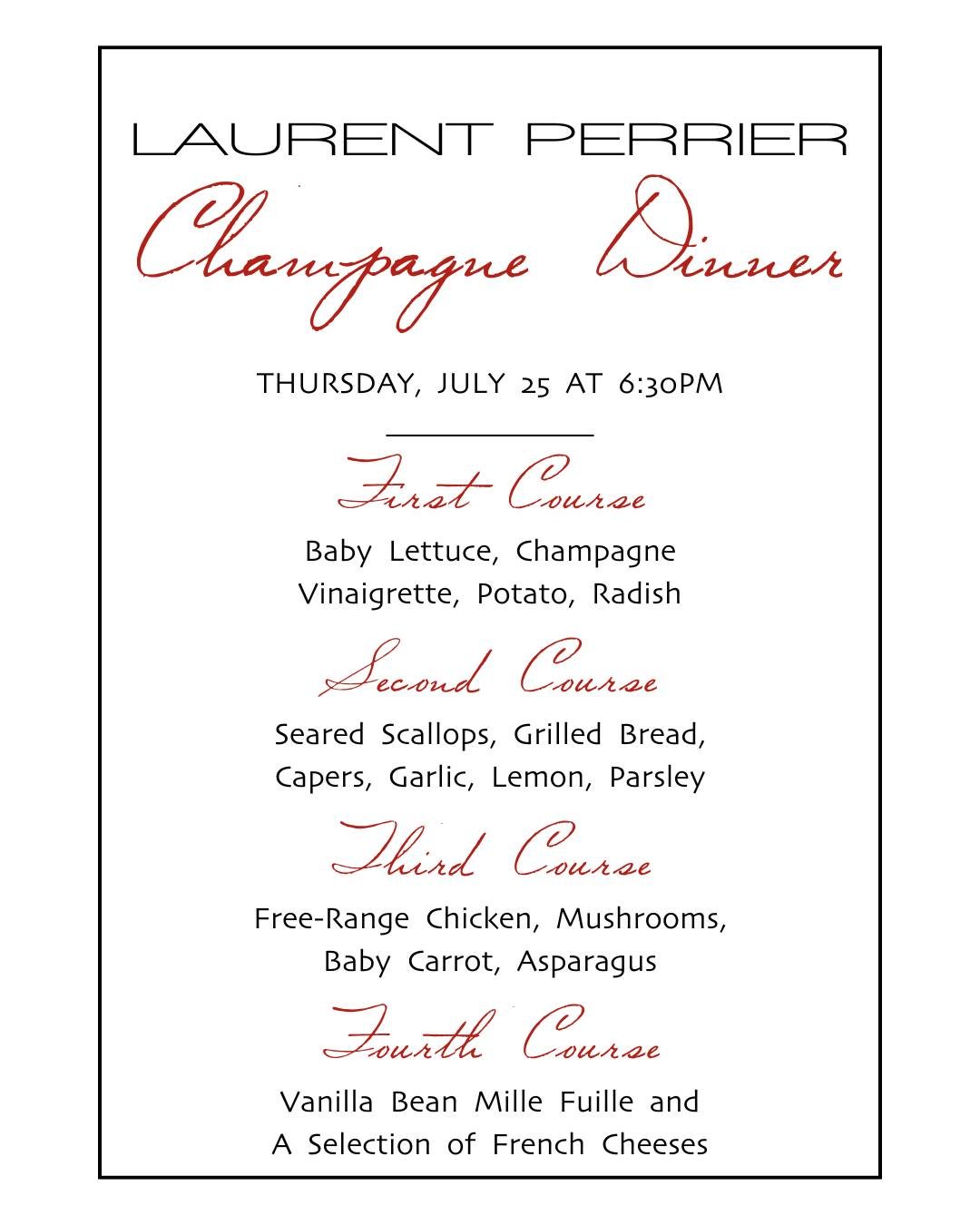 LAURENT PERRIER

Champagne Dinner

THURSDAY, JULY 25 AT 6:30PM

First Course

Baby Lettuce, Champagne Vinaigrette, Potato, Radish

Second Course

Seared Scallops, Grilled Bread, Capers, Garlic, Lemon, Parsley

Third Course

Free-Range Chicken, Mushrooms, Baby Carrot, Asparagus

Fourth Course

Vanilla Bean Mille Fuille and A Selection of French Cheeses